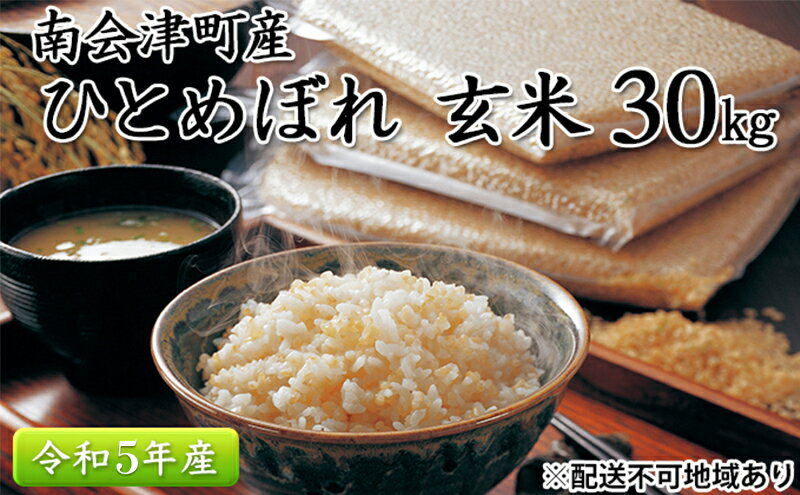 南会津町産
ひとめぼれ 玄米 30kg

令和5年産

※配送不可地域あり